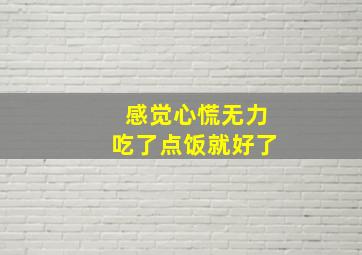 感觉心慌无力
吃了点饭就好了